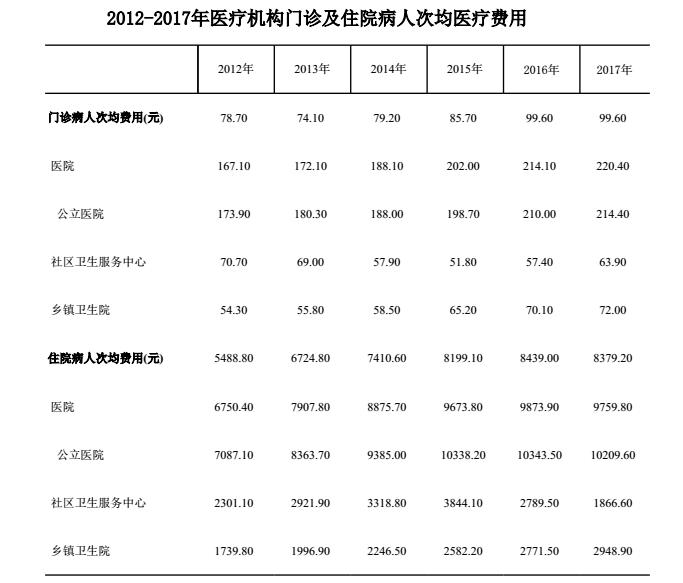 2012-2017年医疗机构门诊及住院病人次均医疗费用

| | 2012年 | 2013年 | 2014年 | 2015年 | 2016年 | 2017年 |
|---|---|---|---|---|---|---|
| 门诊病人次均费用(元) | 78.70 | 74.10 | 79.20 | 85.70 | 99.60 | 99.60 |
| 医院 | 167.10 | 172.10 | 188.10 | 202.00 | 214.10 | 220.40 |
| 公立医院 | 173.90 | 180.30 | 188.00 | 198.70 | 210.00 | 214.40 |
| 社区卫生服务中心 | 70.70 | 69.00 | 57.90 | 51.80 | 57.40 | 63.90 |
| 乡镇卫生院 | 54.30 | 55.80 | 58.50 | 65.20 | 70.10 | 72.00 |
| 住院病人次均费用(元) | 5488.80 | 6724.80 | 7410.60 | 8199.10 | 8439.00 | 8379.20 |
| 医院 | 6750.40 | 7907.80 | 8875.70 | 9673.80 | 9873.90 | 9759.80 |
| 公立医院 | 7087.10 | 8363.70 | 9385.00 | 10338.20 | 10343.50 | 10209.60 |
| 社区卫生服务中心 | 2301.10 | 2921.90 | 3318.80 | 3844.10 | 2789.50 | 1866.60 |
| 乡镇卫生院 | 1739.80 | 1996.90 | 2246.50 | 2582.20 | 2771.50 | 2948.90 |